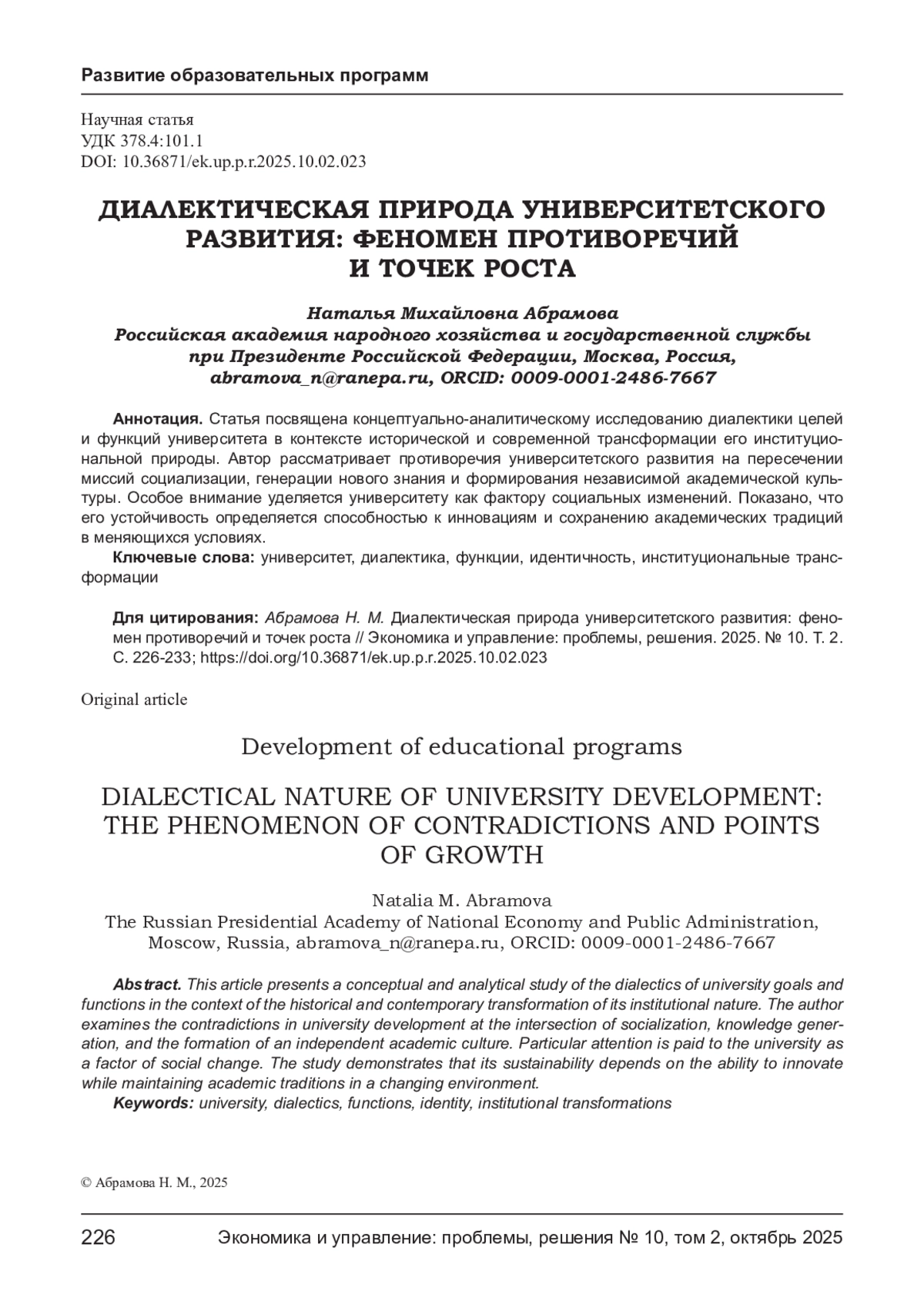 Развитие образовательных программ

Научная статья
УДК 378.4:101.1
DOI: 10.36871/ek.up.p.r.2025.10.02.023

ДИАЛЕКТИЧЕСКАЯ ПРИРОДА УНИВЕРСИТЕТСКОГО РАЗВИТИЯ: ФЕНОМЕН ПРОТИВОРЕЧИЙ И ТОЧЕК РОСТА

Наталья Михайловна Абрамова
Российская академия народного хозяйства и государственной службы при Президенте Российской Федерации, Москва, Россия, abramova_n@ranepa.ru, ORCID: 0009-0001-2486-7667

Аннотация. Статья посвящена концептуально-аналитическому исследованию диалектики целей и функций университета в контексте исторической и современной трансформации его институциональной природы. Автор рассматривает противоречия университетского развития на пересечении миссий социализации, генерации нового знания и формирования независимой академической культуры. Особое внимание уделяется университету как фактору социальных изменений. Показано, что его устойчивость определяется способностью к инновациям и сохранению академических традиций в меняющихся условиях.

Ключевые слова: университет, диалектика, функции, идентичность, институциональные трансформации

Для цитирования: Абрамова Н. М. Диалектическая природа университетского развития: феномен противоречий и точек роста // Экономика и управление: проблемы, решения. 2025. № 10. Т. 2. С. 226-233; https://doi.org/10.36871/ek.up.p.r.2025.10.02.023

Original article

Development of educational programs

DIALECTICAL NATURE OF UNIVERSITY DEVELOPMENT: THE PHENOMENON OF CONTRADICTIONS AND POINTS OF GROWTH

Natalia M. Abramova
The Russian Presidential Academy of National Economy and Public Administration, Moscow, Russia, abramova_n@ranepa.ru, ORCID: 0009-0001-2486-7667

Abstract. This article presents a conceptual and analytical study of the dialectics of university goals and functions in the context of the historical and contemporary transformation of its institutional nature. The author examines the contradictions in university development at the intersection of socialization, knowledge generation, and the formation of an independent academic culture. Particular attention is paid to the university as a factor of social change. The study demonstrates that its sustainability depends on the ability to innovate while maintaining academic traditions in a changing environment.

Keywords: university, dialectics, functions, identity, institutional transformations

© Абрамова Н. М., 2025

226 Экономика и управление: проблемы, решения № 10, том 2, октябрь 2025